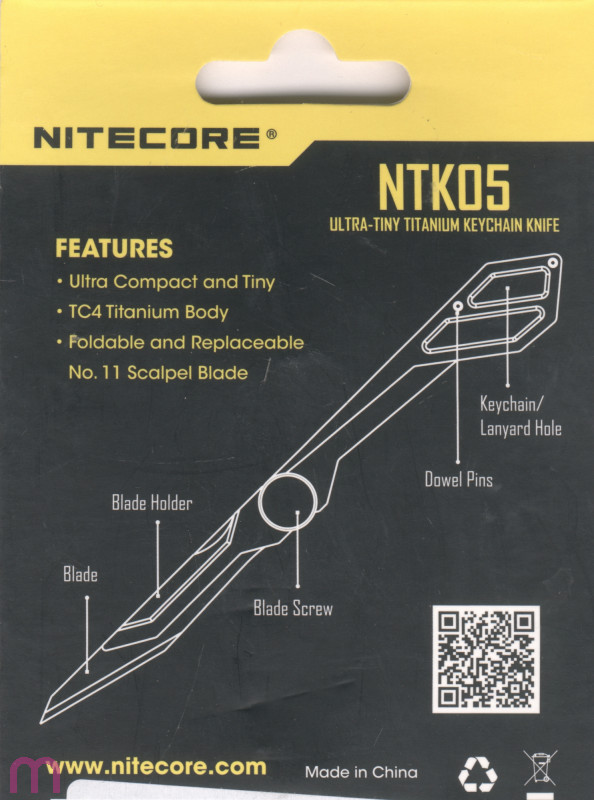 NITECORE®

NTK05
ULTRA-TINY TITANIUM KEYCHAIN KNIFE

FEATURES
• Ultra Compact and Tiny
• TC4 Titanium Body
• Foldable and Replaceable No. 11 Scalpel Blade

Keychain/ Lanyard Hole

Dowel Pins

Blade Holder

Blade

Blade Screw

www.nitecore.com

Made in China